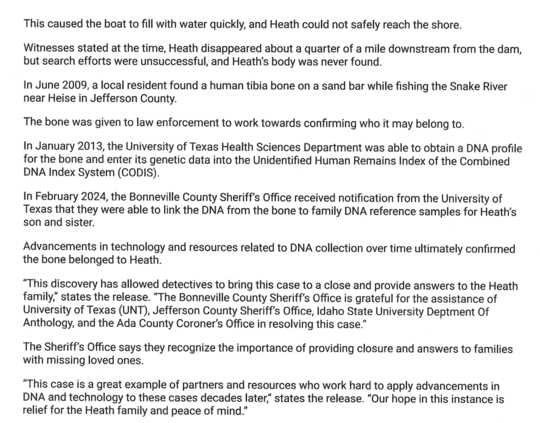 This caused the boat to fill with water quickly, and Heath could not safely reach the shore.

Witnesses stated at the time, Heath disappeared about a quarter of a mile downstream from the dam, but search efforts were unsuccessful, and Heath's body was never found.

In June 2009, a local resident found a human tibia bone on a sand bar while fishing the Snake River near Heise in Jefferson County.

The bone was given to law enforcement to work towards confirming who it may belong to.

In January 2013, the University of Texas Health Sciences Department was able to obtain a DNA profile for the bone and enter its genetic data into the Unidentified Human Remains Index of the Combined DNA Index System (CODIS).

In February 2024, the Bonneville County Sheriff's Office received notification from the University of Texas that they were able to link the DNA from the bone to family DNA reference samples for Heath's son and sister.

Advancements in technology and resources related to DNA collection over time ultimately confirmed the bone belonged to Heath.

"This discovery has allowed detectives to bring this case to a close and provide answers to the Heath family," states the release. "The Bonneville County Sheriff's Office is grateful for the assistance of University of Texas (UNT), Jefferson County Sheriff's Office, Idaho State University Deptment Of Anthology, and the Ada County Coroner's Office in resolving this case."

The Sheriff's Office says they recognize the importance of providing closure and answers to families with missing loved ones.

"This case is a great example of partners and resources who work hard to apply advancements in DNA and technology to these cases decades later," states the release. "Our hope in this instance is relief for the Heath family and peace of mind."